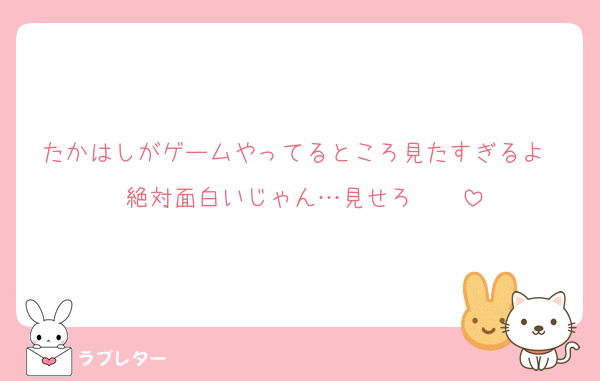 たかはしがゲームやってるところ見たすぎるよ
絶対面白いじゃん…見せろ　♡

ラブレター